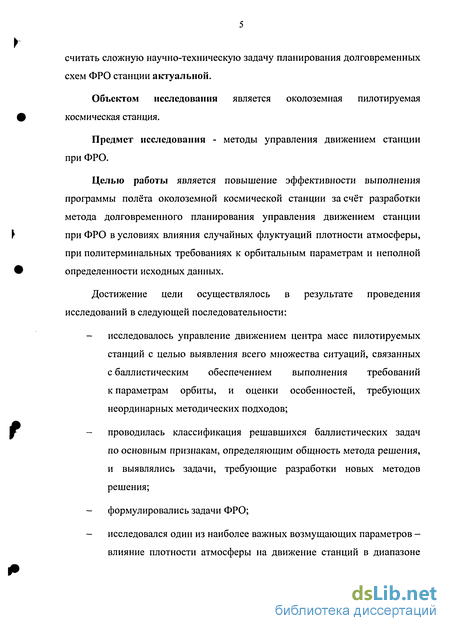 5

считать сложную научно-техническую задачу планирования долговременных схем ФРО станции актуальной.

Объектом исследования является околоземная пилотируемая космическая станция.

Предмет исследования - методы управления движением станции при ФРО.

Целью работы является повышение эффективности выполнения программы полёта околоземной космической станции за счёт разработки метода долговременного планирования управления движением станции при ФРО в условиях влияния случайных флуктуаций плотности атмосферы, при политерминальных требованиях к орбитальным параметрам и неполной определенности исходных данных.

Достижение цели осуществлялось в результате проведения исследований в следующей последовательности:

– исследовалось управление движением центра масс пилотируемых станций с целью выявления всего множества ситуаций, связанных с баллистическим обеспечением выполнения требований к параметрам орбиты, и оценки особенностей, требующих неординарных методических подходов;

– проводилась классификация решавшихся баллистических задач по основным признакам, определяющим общность метода решения, и выявлялись задачи, требующие разработки новых методов решения;

– формулировались задачи ФРО;

– исследовался один из наиболее важных возмущающих параметров – влияние плотности атмосферы на движение станций в диапазоне

dsLib.net
библиотека диссертаций